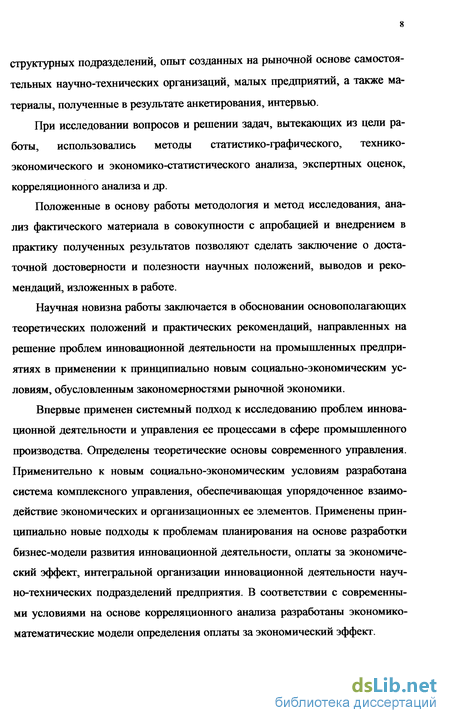 8

структурных подразделений, опыт созданных на рыночной основе самостоятельных научно-технических организаций, малых предприятий, а также материалы, полученные в результате анкетирования, интервью.

При исследовании вопросов и решении задач, вытекающих из цели работы, использовались методы статистико-графического, технико-экономического и экономико-статистического анализа, экспертных оценок, корреляционного анализа и др.

Положенные в основу работы методология и метод исследования, анализ фактического материала в совокупности с апробацией и внедрением в практику полученных результатов позволяют сделать заключение о достаточной достоверности и полезности научных положений, выводов и рекомендаций, изложенных в работе.

Научная новизна работы заключается в обосновании основополагающих теоретических положений и практических рекомендаций, направленных на решение проблем инновационной деятельности на промышленных предприятиях в применении к принципиально новым социально-экономическим условиям, обусловленным закономерностями рыночной экономики.

Впервые применен системный подход к исследованию проблем инновационной деятельности и управления ее процессами в сфере промышленного производства. Определены теоретические основы современного управления. Применительно к новым социально-экономическим условиям разработана система комплексного управления, обеспечивающая упорядоченное взаимодействие экономических и организационных ее элементов. Применены принципиально новые подходы к проблемам планирования на основе разработки бизнес-модели развития инновационной деятельности, оплаты за экономический эффект, интегральной организации инновационной деятельности научно-технических подразделений предприятия. В соответствии с современными условиями на основе корреляционного анализа разработаны экономико-математические модели определения оплаты за экономический эффект.

dsLib.net
библиотека диссертаций